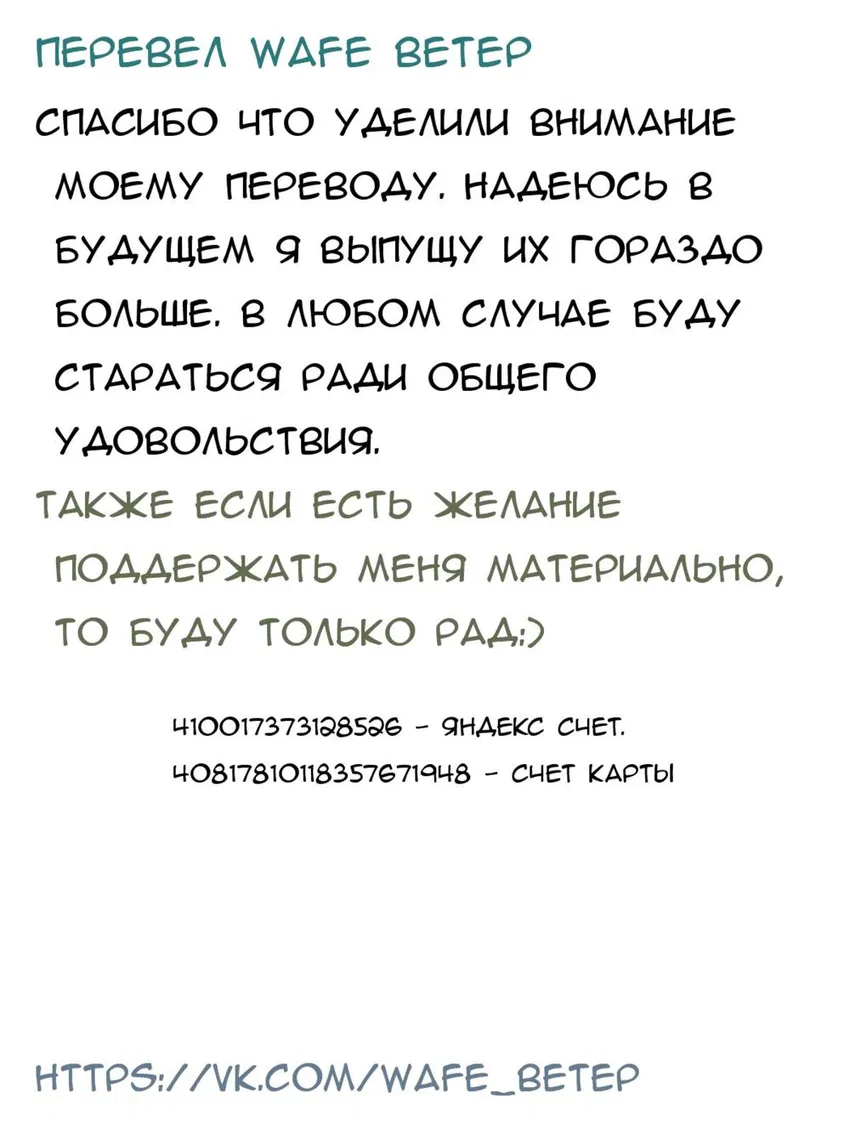 ПЕРЕВЕЛ WAFE ВЕТЕР

СПАСИБО ЧТО УДЕЛИЛИ ВНИМАНИЕ МОЕМУ ПЕРЕВОДУ. НАДЕЮСЬ В БУДУЩЕМ Я ВЫПУЩУ ИХ ГОРАЗДО БОЛЬШЕ. В ЛЮБОМ СЛУЧАЕ БУДУ СТАРАТЬСЯ РАДИ ОБЩЕГО УДОВОЛЬСТВИЯ.

ТАКЖЕ ЕСЛИ ЕСТЬ ЖЕЛАНИЕ ПОДДЕРЖАТЬ МЕНЯ МАТЕРИАЛЬНО, ТО БУДУ ТОЛЬКО РАД:)

410017373128526 - ЯНДЕКС СЧЕТ.

40817810118357671948 - СЧЕТ КАРТЫ

HTTPS://VK.COM/WAFE_ВЕТЕР